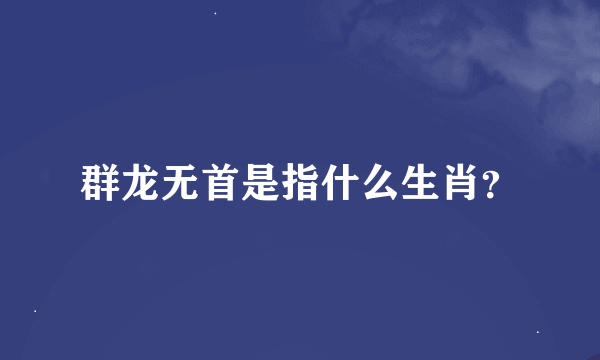 群龙无首是指什么生肖?